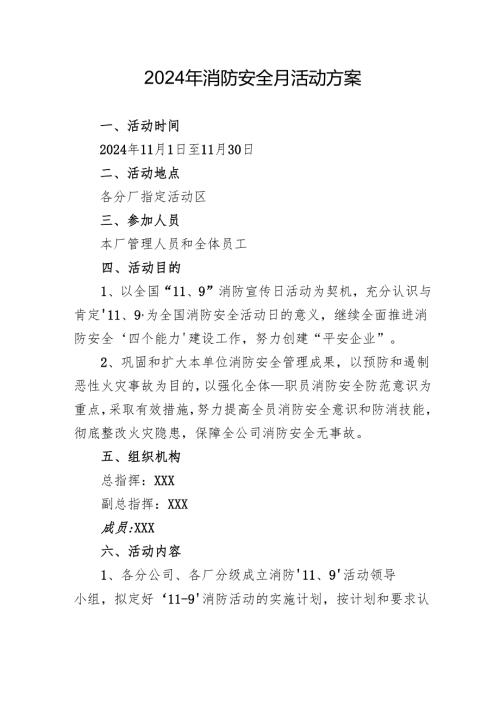 2024年消防安全月活动方案

一、活动时间

2024年11月1日至11月30日

二、活动地点

各分厂指定活动区

三、参加人员

本厂管理人员和全体员工

四、活动目的

1、以全国“11、9”消防宣传日活动为契机，充分认识与肯定'11、9·为全国消防安全活动日的意义，继续全面推进消防安全‘四个能力'建设工作，努力创建“平安企业”。

2、巩固和扩大本单位消防安全管理成果，以预防和遏制恶性火灾事故为目的，以强化全体—职员消防安全防范意识为重点，采取有效措施，努力提高全员消防安全意识和防消技能，彻底整改火灾隐患，保障全公司消防安全无事故。

五、组织机构

总指挥：XXX

副总指挥：XXX

成员:XXX

六、活动内容

1、各分公司、各厂分级成立消防'11、9'活动领导小组，拟定好‘11-9'消防活动的实施计划，按计划和要求认